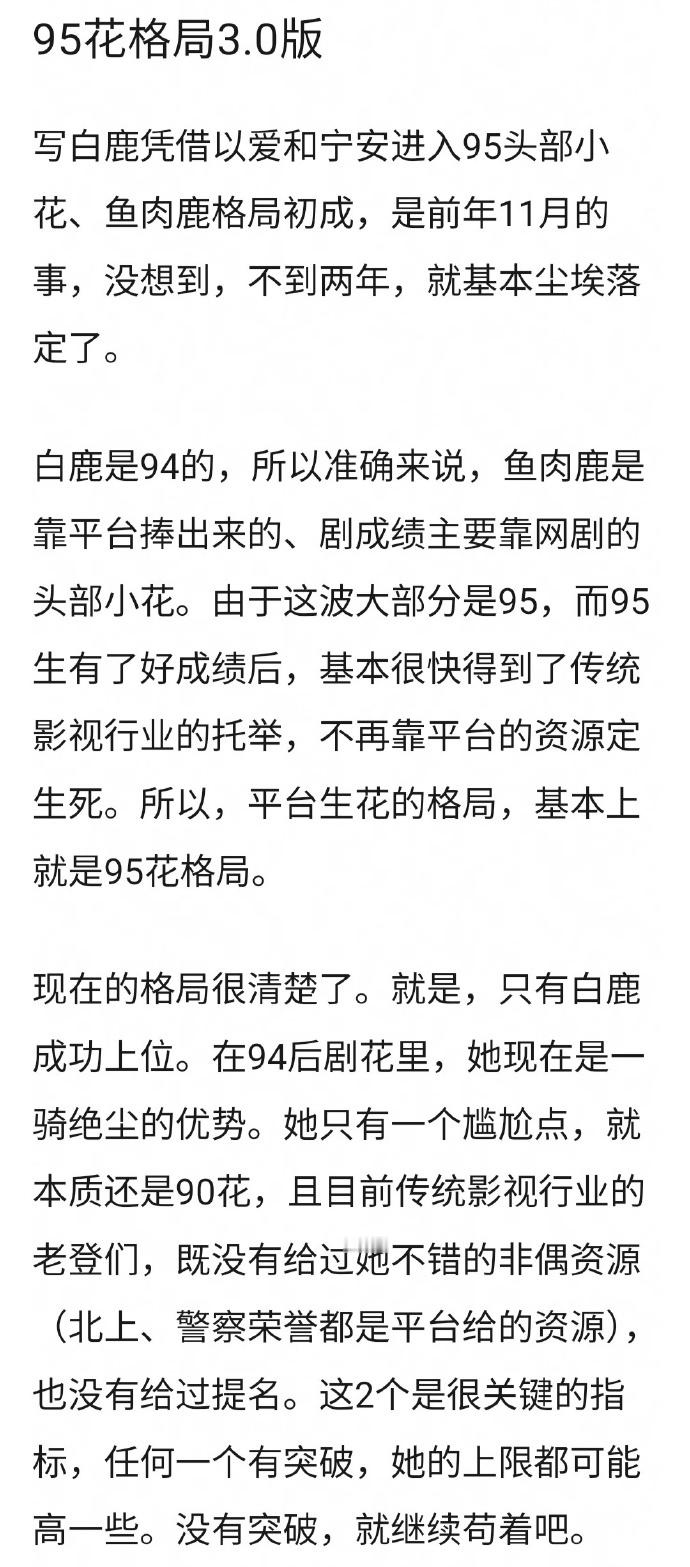 95花格局3.0版

写白鹿凭借以爱和宁安进入95头部小花、鱼肉鹿格局初成，是前年11月的事，没想到，不到两年，就基本尘埃落定了。

白鹿是94的，所以准确来说，鱼肉鹿是靠平台捧出来的、剧成绩主要靠网剧的头部小花。由于这波大部分是95，而95生有了好成绩后，基本很快得到了传统影视行业的托举，不再靠平台的资源定生死。所以，平台生花的格局，基本上就是95花格局。

现在的格局很清楚了。就是，只有白鹿成功上位。在94后剧花里，她现在是一骑绝尘的优势。她只有一个尴尬点，就本质还是90花，且目前传统影视行业的老登们，既没有给过她不错的非偶资源（北上、警察荣誉都是平台给的资源），也没有给过提名。这2个是很关键的指标，任何一个有突破，她的上限都可能高一些。没有突破，就继续苟着吧。